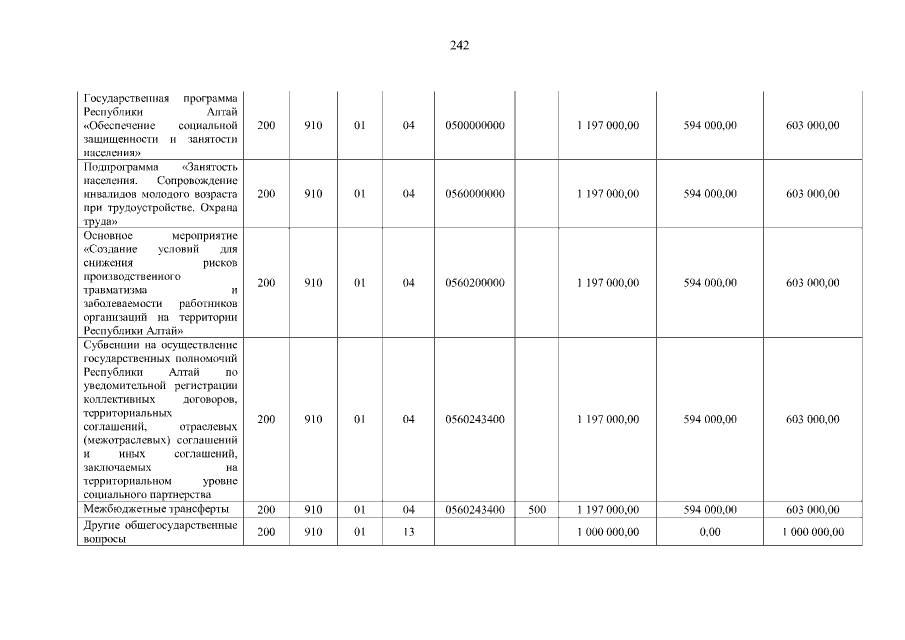 242

| | | | | | | | | | |
|---|---|---|---|---|---|---|---|---|---|
| Государственная программа Республики Алтай «Обеспечение социальной защищенности и занятости населения» | 200 | 910 | 01 | 04 | 0500000000 | | 1 197 000,00 | 594 000,00 | 603 000,00 |
| Подпрограмма «Занятость населения. Сопровождение инвалидов молодого возраста при трудоустройстве. Охрана труда» | 200 | 910 | 01 | 04 | 0560000000 | | 1 197 000,00 | 594 000,00 | 603 000,00 |
| Основное мероприятие «Создание условий для снижения рисков производственного травматизма и заболеваемости работников организаций на территории Республики Алтай» | 200 | 910 | 01 | 04 | 0560200000 | | 1 197 000,00 | 594 000,00 | 603 000,00 |
| Субвенции на осуществление государственных полномочий Республики Алтай по уведомительной регистрации коллективных договоров, территориальных соглашений, отраслевых (межотраслевых) соглашений и иных соглашений, заключаемых на территориальном уровне социального партнерства | 200 | 910 | 01 | 04 | 0560243400 | | 1 197 000,00 | 594 000,00 | 603 000,00 |
| Межбюджетные трансферты | 200 | 910 | 01 | 04 | 0560243400 | 500 | 1 197 000,00 | 594 000,00 | 603 000,00 |
| Другие общегосударственные вопросы | 200 | 910 | 01 | 13 | | | 1 000 000,00 | 0,00 | 1 000 000,00 |